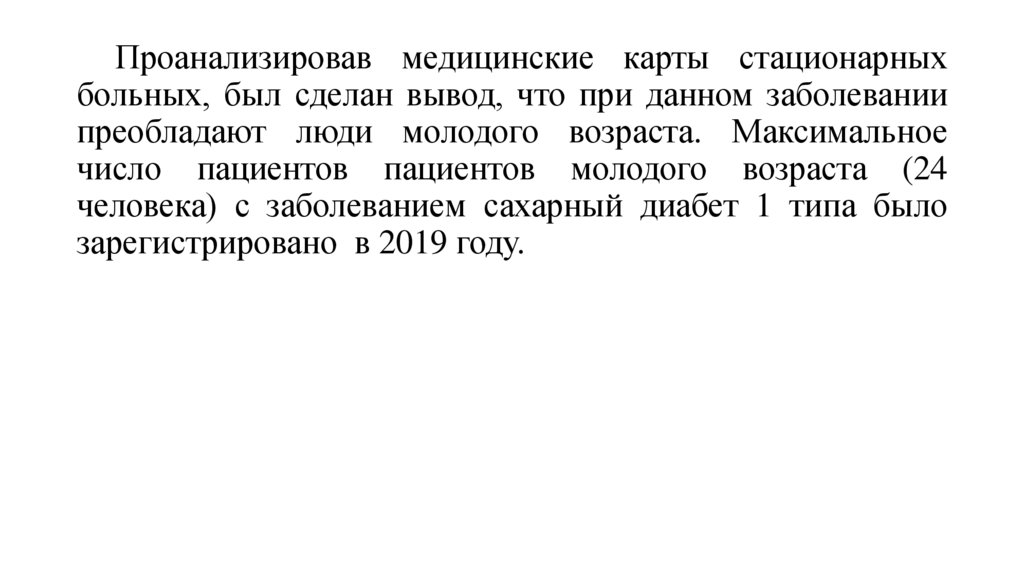 Проанализировав медицинские карты стационарных больных, был сделан вывод, что при данном заболевании преобладают люди молодого возраста. Максимальное число пациентов пациентов молодого возраста (24 человека) с заболеванием сахарный диабет 1 типа было зарегистрировано в 2019 году.